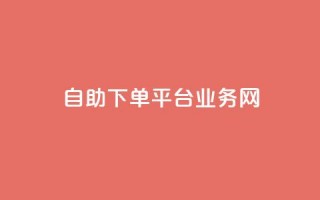 自助下单平台业务网